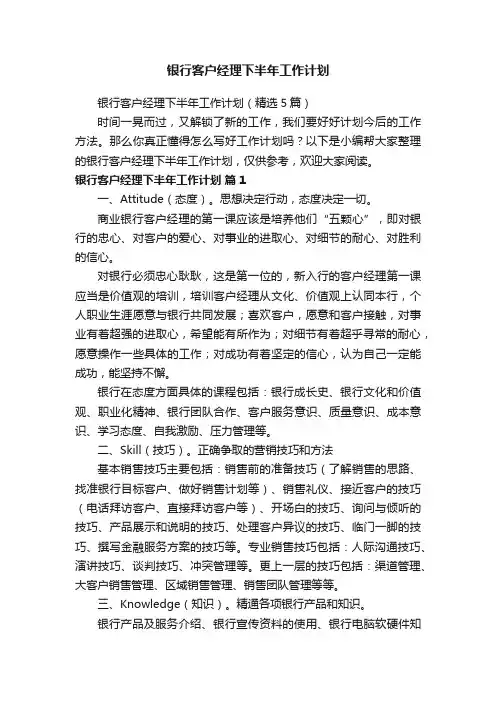 银行客户经理下半年工作计划

银行客户经理下半年工作计划（精选5篇）

时间一晃而过，又解锁了新的工作，我们要好好计划今后的工作方法。那么你真正懂得怎么写好工作计划吗？以下是小编帮大家整理的银行客户经理下半年工作计划，仅供参考，欢迎大家阅读。

银行客户经理下半年工作计划 篇1

一、Attitude（态度）。思想决定行动，态度决定一切。

商业银行客户经理的第一课应该是培养他们“五颗心”，即对银行的忠心、对客户的爱心、对事业的进取心、对细节的耐心、对胜利的信心。

对银行必须忠心耿耿，这是第一位的，新入行的客户经理第一课应当是价值观的培训，培训客户经理从文化、价值观上认同本行，个人职业生涯愿意与银行共同发展；喜欢客户，愿意和客户接触，对事业有着超强的进取心，希望能有所作为；对细节有着超乎寻常的耐心，愿意操作一些具体的工作；对成功有着坚定的信心，认为自己一定能成功，能坚持不懈。

银行在态度方面具体的课程包括：银行成长史、银行文化和价值观、职业化精神、银行团队合作、客户服务意识、质量意识、成本意识、学习态度、自我激励、压力管理等。

二、Skill（技巧）。正确争取的营销技巧和方法

基本销售技巧主要包括：销售前的准备技巧（了解销售的思路、找准银行目标客户、做好销售计划等）、销售礼仪、接近客户的技巧（电话拜访客户、直接拜访客户等）、开场白的技巧、询问与倾听的技巧、产品展示和说明的技巧、处理客户异议的技巧、临门一脚的技巧、撰写金融服务方案的技巧等。专业销售技巧包括：人际沟通技巧、演讲技巧、谈判技巧、冲突管理等。更上一层的技巧包括：渠道管理、大客户销售管理、区域销售管理、销售团队管理等等。

三、Knowledge（知识）。精通各项银行产品和知识。

银行产品及服务介绍、银行宣传资料的使用、银行电脑软硬件知